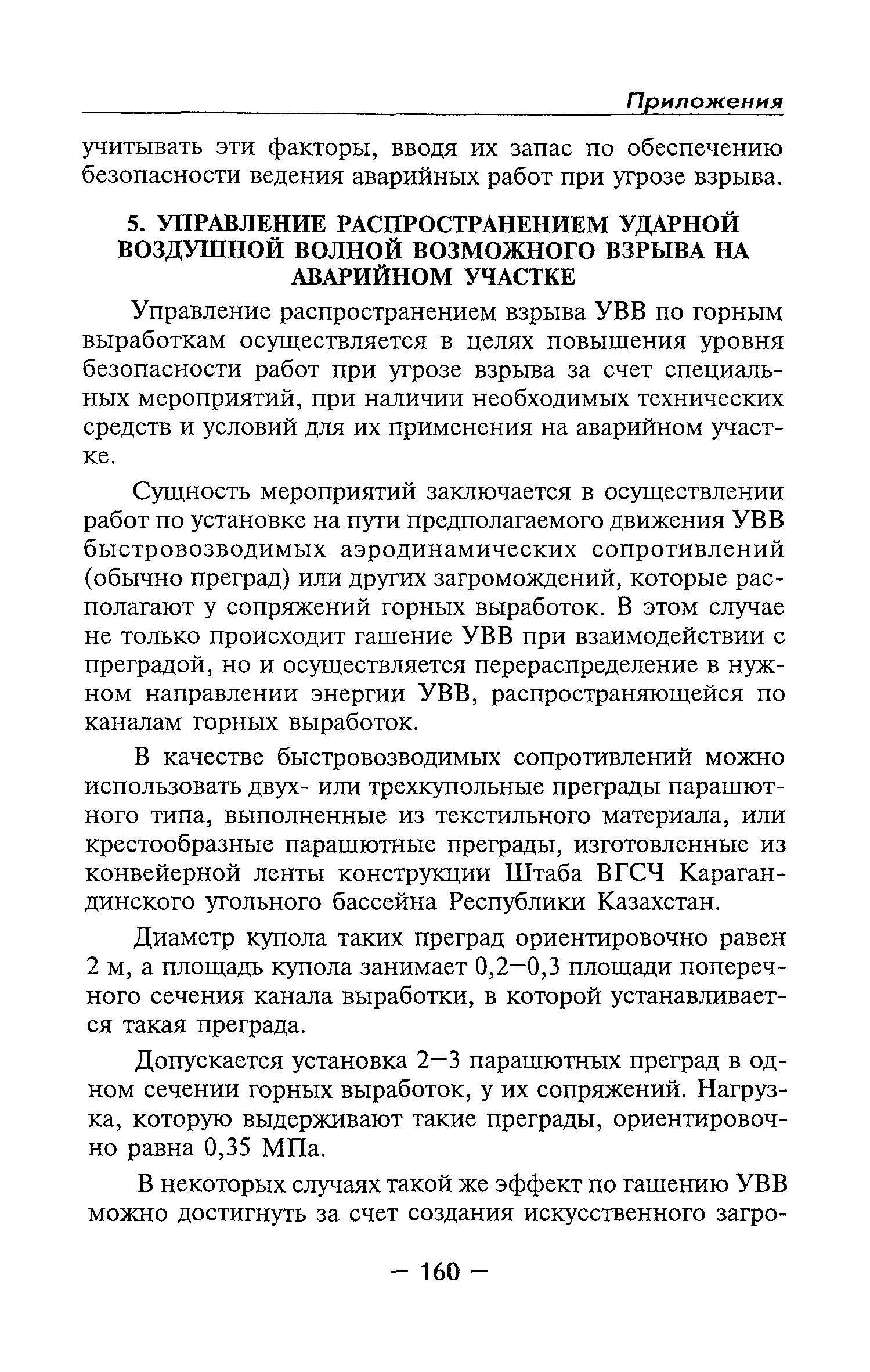 Приложения

учитывать эти факторы, вводя их запас по обеспечению безопасности ведения аварийных работ при угрозе взрыва.

5. УПРАВЛЕНИЕ РАСПРОСТРАНЕНИЕМ УДАРНОЙ ВОЗДУШНОЙ ВОЛНОЙ ВОЗМОЖНОГО ВЗРЫВА НА АВАРИЙНОМ УЧАСТКЕ

Управление распространением взрыва УВВ по горным выработкам осуществляется в целях повышения уровня безопасности работ при угрозе взрыва за счет специальных мероприятий, при наличии необходимых технических средств и условий для их применения на аварийном участке.

Сущность мероприятий заключается в осуществлении работ по установке на пути предполагаемого движения УВВ быстровозводимых аэродинамических сопротивлений (обычно преград) или других загромождений, которые располагают у сопряжений горных выработок. В этом случае не только происходит гашение УВВ при взаимодействии с преградой, но и осуществляется перераспределение в нужном направлении энергии УВВ, распространяющейся по каналам горных выработок.

В качестве быстровозводимых сопротивлений можно использовать двух- или трехкупольные преграды парашютного типа, выполненные из текстильного материала, или крестообразные парашютные преграды, изготовленные из конвейерной ленты конструкции Штаба ВГСЧ Карагандинского угольного бассейна Республики Казахстан.

Диаметр купола таких преград ориентировочно равен 2 м, а площадь купола занимает 0,2—0,3 площади поперечного сечения канала выработки, в которой устанавливается такая преграда.

Допускается установка 2—3 парашютных преград в одном сечении горных выработок, у их сопряжений. Нагрузка, которую выдерживают такие преграды, ориентировочно равна 0,35 МПа.

В некоторых случаях такой же эффект по гашению УВВ можно достигнуть за счет создания искусственного загро-

— 160 —